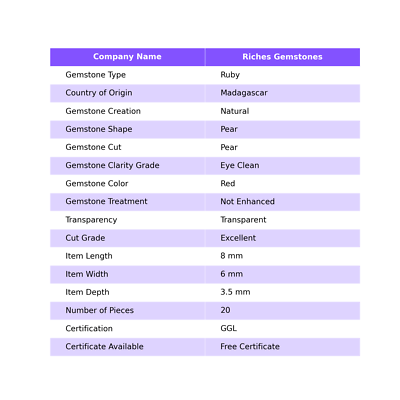 | Company Name | Riches Gemstones |
|---|---|
| Gemstone Type | Ruby |
| Country of Origin | Madagascar |
| Gemstone Creation | Natural |
| Gemstone Shape | Pear |
| Gemstone Cut | Pear |
| Gemstone Clarity Grade | Eye Clean |
| Gemstone Color | Red |
| Gemstone Treatment | Not Enhanced |
| Transparency | Transparent |
| Cut Grade | Excellent |
| Item Length | 8 mm |
| Item Width | 6 mm |
| Item Depth | 3.5 mm |
| Number of Pieces | 20 |
| Certification | GGL |
| Certificate Available | Free Certificate |